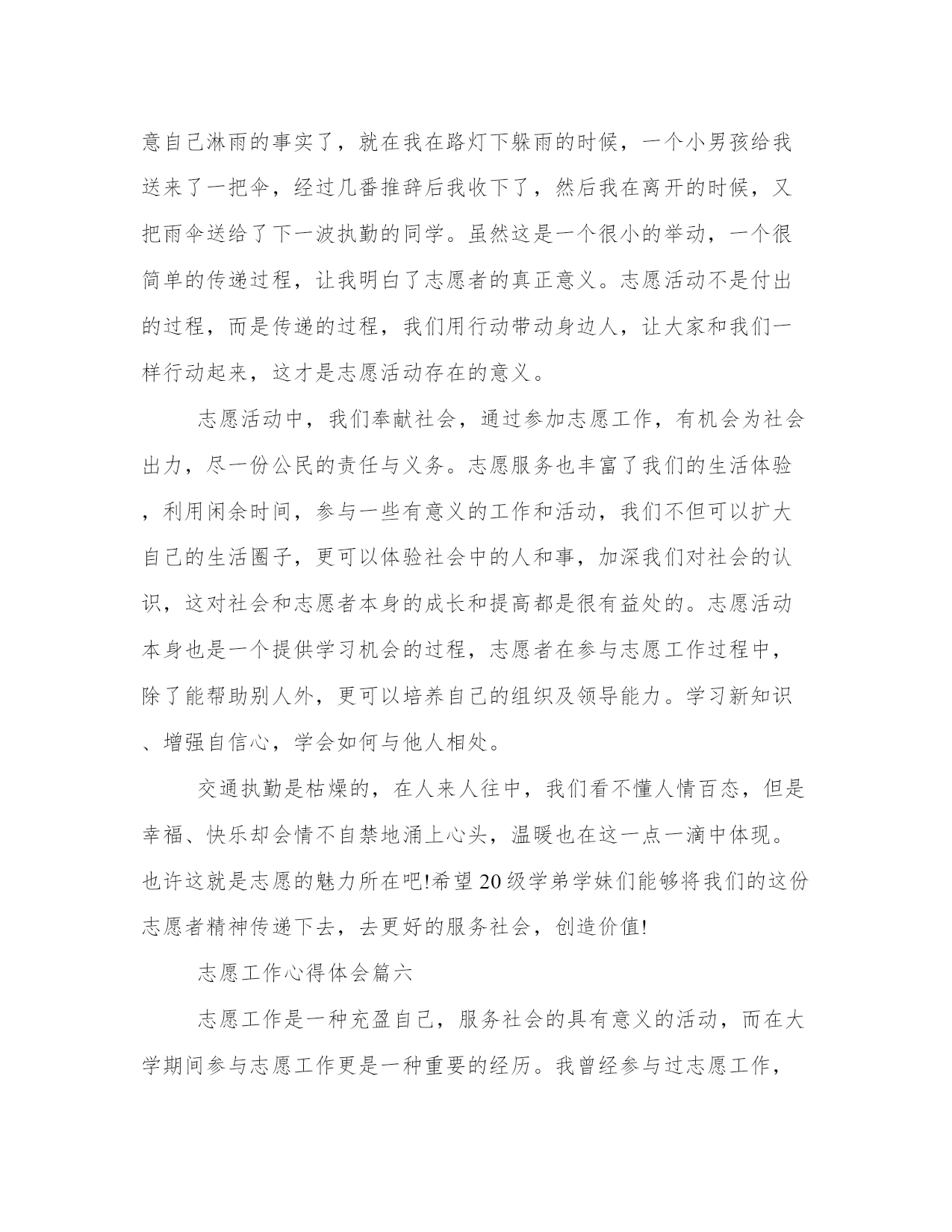 意自己淋雨的事实了，就在我在路灯下躲雨的时候，一个小男孩给我送来了一把伞，经过几番推辞后我收下了，然后我在离开的时候，又把雨伞送给了下一波执勤的同学。虽然这是一个很小的举动，一个很简单的传递过程，让我明白了志愿者的真正意义。志愿活动不是付出的过程，而是传递的过程，我们用行动带动身边人，让大家和我们一样行动起来，这才是志愿活动存在的意义。

志愿活动中，我们奉献社会，通过参加志愿工作，有机会为社会出力，尽一份公民的责任与义务。志愿服务也丰富了我们的生活体验，利用闲余时间，参与一些有意义的工作和活动，我们不但可以扩大自己的生活圈子，更可以体验社会中的人和事，加深我们对社会的认识，这对社会和志愿者本身的成长和提高都是很有益处的。志愿活动本身也是一个提供学习机会的过程，志愿者在参与志愿工作过程中，除了能帮助别人外，更可以培养自己的组织及领导能力。学习新知识、增强自信心，学会如何与他人相处。

交通执勤是枯燥的，在人来人往中，我们看不懂人情百态，但是幸福、快乐却会情不自禁地涌上心头，温暖也在这一点一滴中体现。也许这就是志愿的魅力所在吧!希望20级学弟学妹们能够将我们的这份志愿者精神传递下去，去更好的服务社会，创造价值!

志愿工作心得体会篇六

志愿工作是一种充盈自己，服务社会的具有意义的活动，而在大学期间参与志愿工作更是一种重要的经历。我曾经参与过志愿工作，